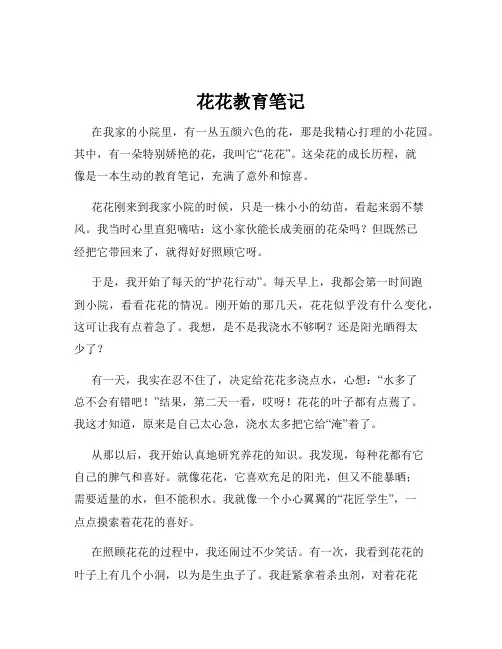 花花教育笔记

在我家的小院里，有一丛五颜六色的花，那是我精心打理的小花园。其中，有一朵特别娇艳的花，我叫它“花花”。这朵花的成长历程，就像是一本生动的教育笔记，充满了意外和惊喜。

花花刚来到我家小院的时候，只是一株小小的幼苗，看起来弱不禁风。我当时心里直犯嘀咕：这小家伙能长成美丽的花朵吗？但既然已经把它带回来了，就得好好照顾它呀。

于是，我开始了每天的“护花行动”。每天早上，我都会第一时间跑到小院，看看花花的情况。刚开始的那几天，花花似乎没有什么变化，这可让我有点着急了。我想，是不是我浇水不够啊？还是阳光晒得太少了？

有一天，我实在忍不住了，决定给花花多浇点水，心想：“水多了总不会有错吧！”结果，第二天一看，哎呀！花花的叶子都有点蔫了。我这才知道，原来是自己太心急，浇水太多把它给“淹”着了。

从那以后，我开始认真地研究养花的知识。我发现，每种花都有它自己的脾气和喜好。就像花花，它喜欢充足的阳光，但又不能暴晒；需要适量的水，但不能积水。我就像一个小心翼翼的“花匠学生”，一点点摸索着花花的喜好。

在照顾花花的过程中，我还闹过不少笑话。有一次，我看到花花的叶子上有几个小洞，以为是生虫子了。我赶紧拿着杀虫剂，对着花花